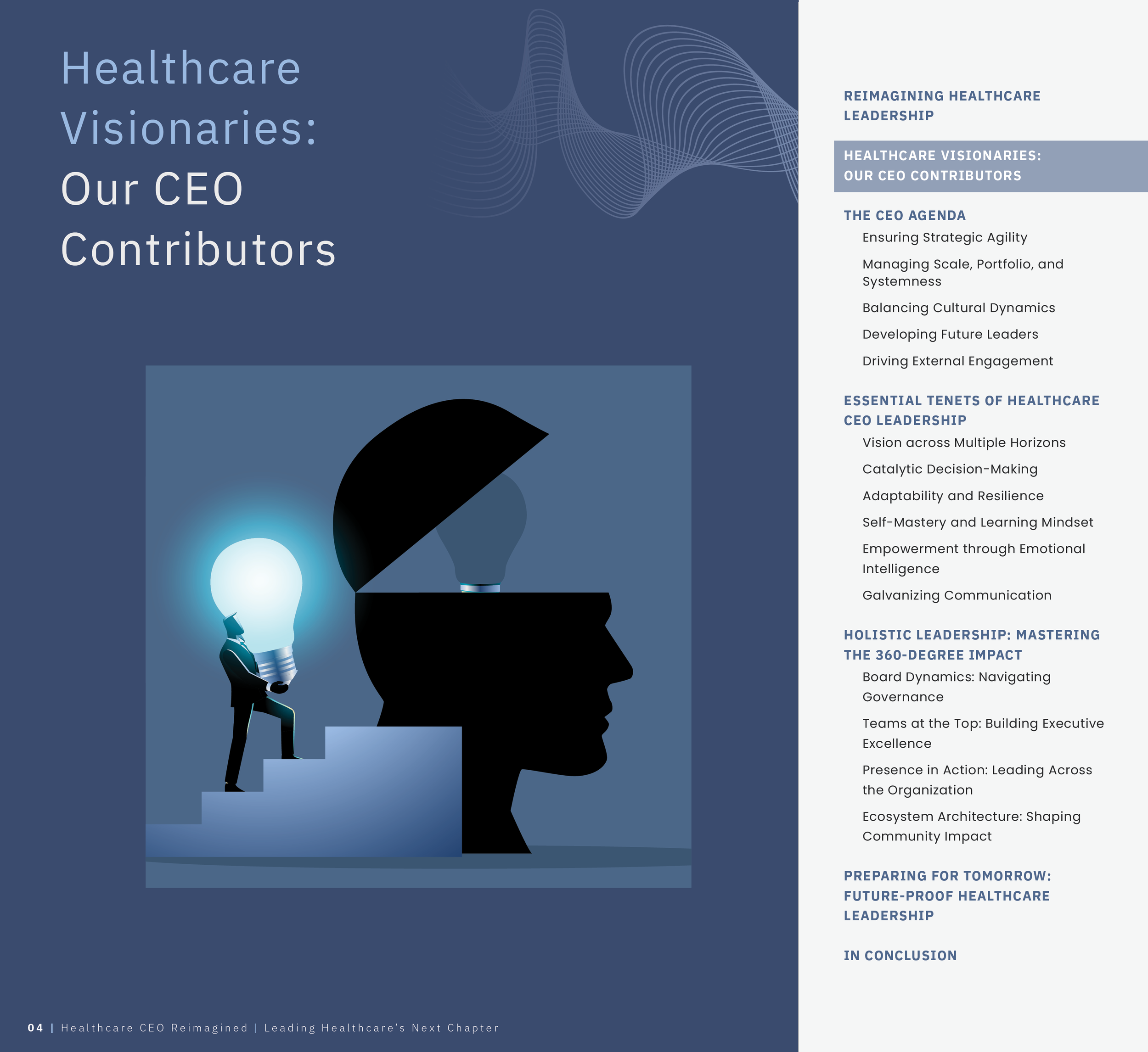 Healthcare Visionaries: Our CEO Contributors

REIMAGINING HEALTHCARE LEADERSHIP

HEALTHCARE VISIONARIES: OUR CEO CONTRIBUTORS

THE CEO AGENDA

Ensuring Strategic Agility

Managing Scale, Portfolio, and Systemness

Balancing Cultural Dynamics

Developing Future Leaders

Driving External Engagement

ESSENTIAL TENETS OF HEALTHCARE CEO LEADERSHIP

Vision across Multiple Horizons

Catalytic Decision-Making

Adaptability and Resilience

Self-Mastery and Learning Mindset

Empowerment through Emotional Intelligence

Galvanizing Communication

HOLISTIC LEADERSHIP: MASTERING THE 360-DEGREE IMPACT

Board Dynamics: Navigating Governance

Teams at the Top: Building Executive Excellence

Presence in Action: Leading Across the Organization

Ecosystem Architecture: Shaping Community Impact

PREPARING FOR TOMORROW: FUTURE-PROOF HEALTHCARE LEADERSHIP

IN CONCLUSION

04 | Healthcare CEO Reimagined | Leading Healthcare's Next Chapter